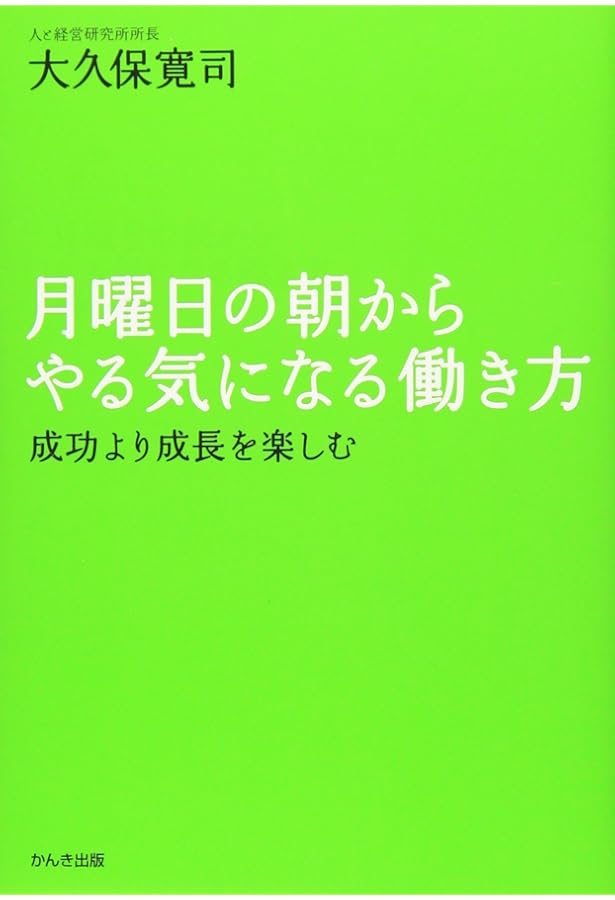 人と経営研究所所長
大久保寛司

月曜日の朝から
やる気になる働き方

成功より成長を楽しむ

かんき出版